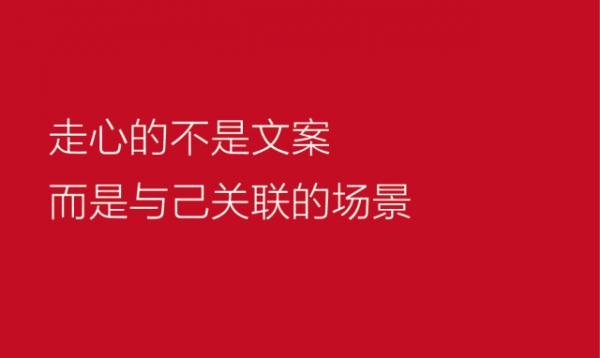 走心的不是文案
而是与己关联的场景